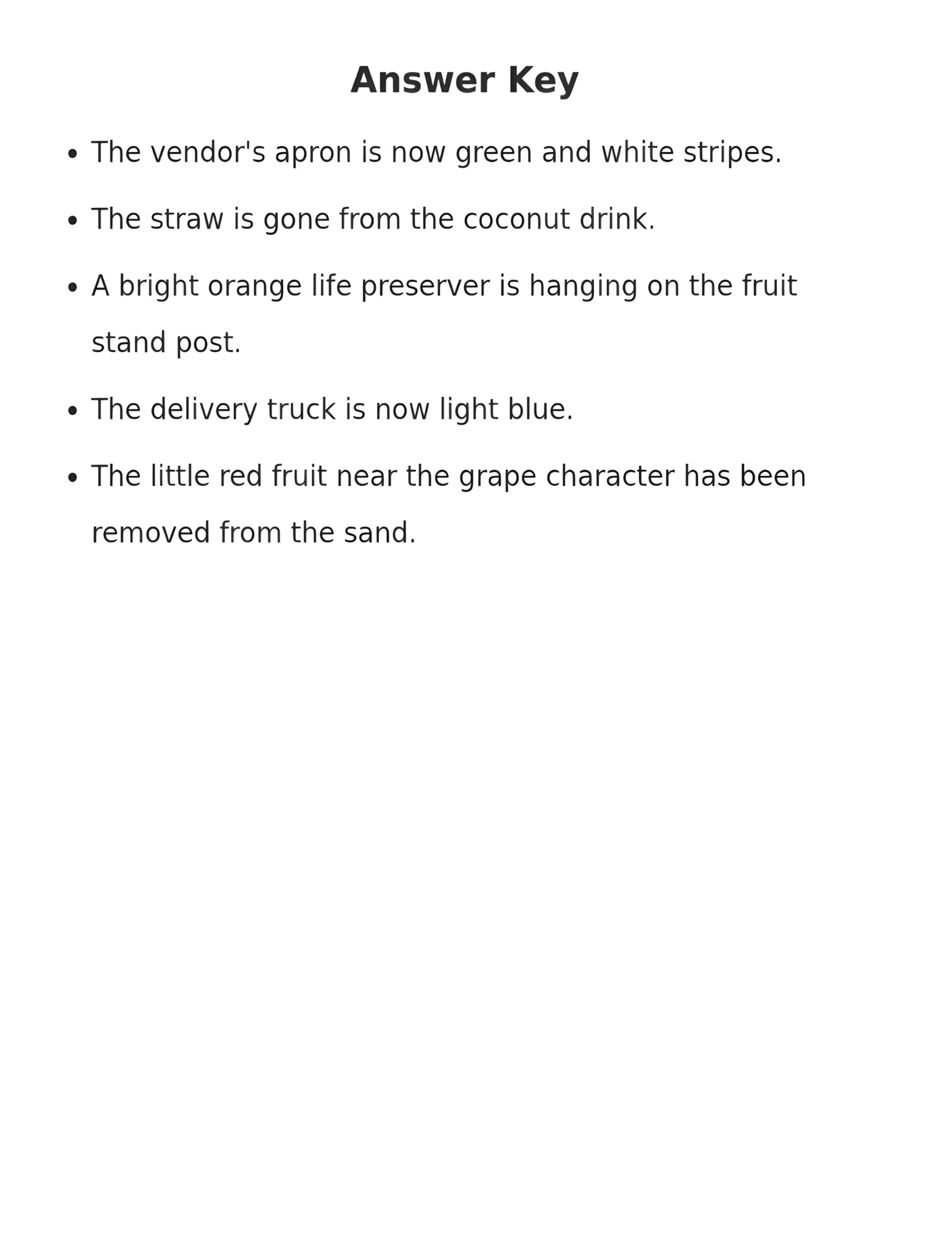 Answer Key

• The vendor's apron is now green and white stripes.
• The straw is gone from the coconut drink.
• A bright orange life preserver is hanging on the fruit stand post.
• The delivery truck is now light blue.
• The little red fruit near the grape character has been removed from the sand.